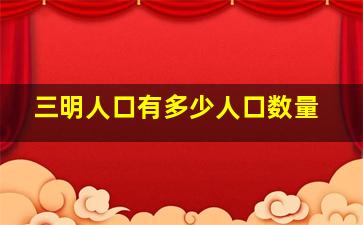 三明人口有多少人口数量